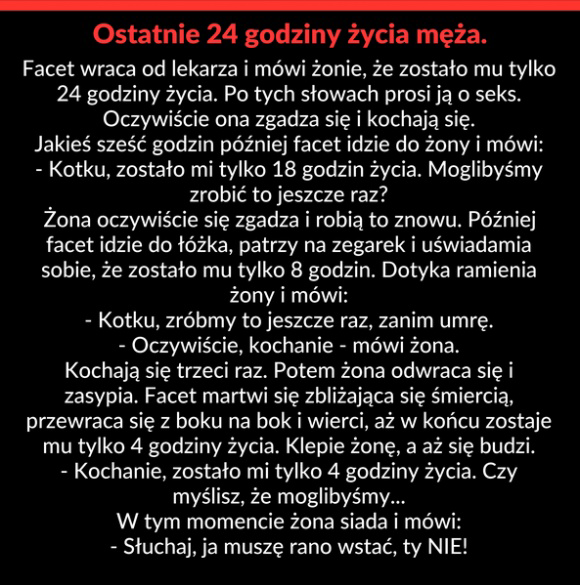 Ostatnie 24 godziny życia męża.

Facet wraca od lekarza i mówi żonie, że zostało mu tylko 24 godziny życia. Po tych słowach prosi ją o seks. Oczywiście ona zgadza się i kochają się.
Jakieś sześć godzin później facet idzie do żony i mówi:
- Kotku, zostało mi tylko 18 godzin życia. Moglibyśmy zrobić to jeszcze raz?
Żona oczywiście się zgadza i robią to znowu. Później facet idzie do łóżka, patrzy na zegarek i uświadamia sobie, że zostało mu tylko 8 godzin. Dotyka ramienia żony i mówi:
- Kotku, zróbmy to jeszcze raz, zanim umrę.
- Oczywiście, kochanie - mówi żona.
Kochają się trzeci raz. Potem żona odwraca się i zasypia. Facet martwi się zbliżająca się śmiercią, przewraca się z boku na bok i wierci, aż w końcu zostaje mu tylko 4 godziny życia. Klepie żonę, a aż się budzi.
- Kochanie, zostało mi tylko 4 godziny życia. Czy myślisz, że moglibyśmy...
W tym momencie żona siada i mówi:
- Słuchaj, ja muszę rano wstać, ty NIE!